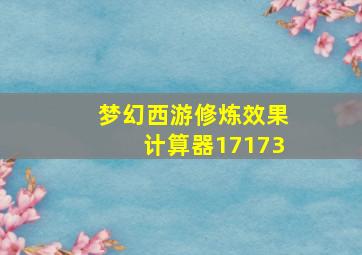 梦幻西游修炼效果计算器17173